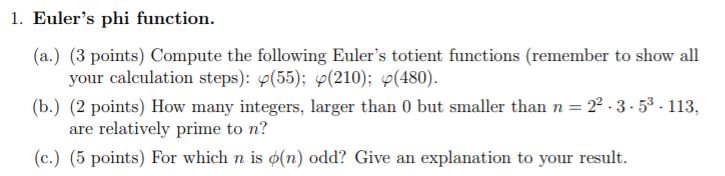 1. **Euler's phi function.**

(a.) (3 points) Compute the following Euler's totient functions (remember to show all your calculation steps): $\varphi(55)$; $\varphi(210)$; $\varphi(480)$.

(b.) (2 points) How many integers, larger than 0 but smaller than $n = 2^2 \cdot 3 \cdot 5^3 \cdot 113$, are relatively prime to $n$?

(c.) (5 points) For which $n$ is $\phi(n)$ odd? Give an explanation to your result.